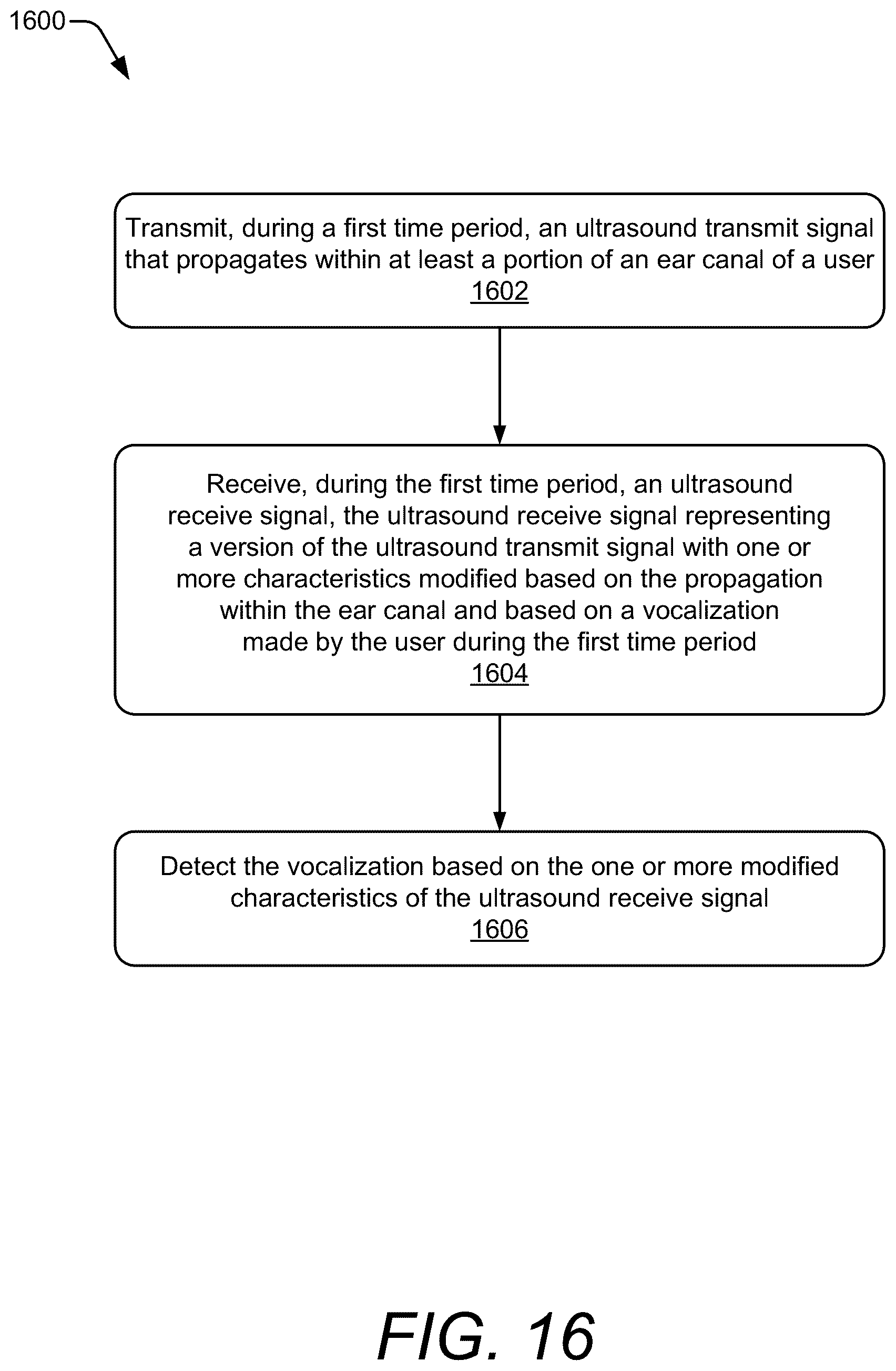 1600

Transmit, during a first time period, an ultrasound transmit signal that propagates within at least a portion of an ear canal of a user
1602

Receive, during the first time period, an ultrasound receive signal, the ultrasound receive signal representing a version of the ultrasound transmit signal with one or more characteristics modified based on the propagation within the ear canal and based on a vocalization made by the user during the first time period
1604

Detect the vocalization based on the one or more modified characteristics of the ultrasound receive signal
1606

FIG. 16